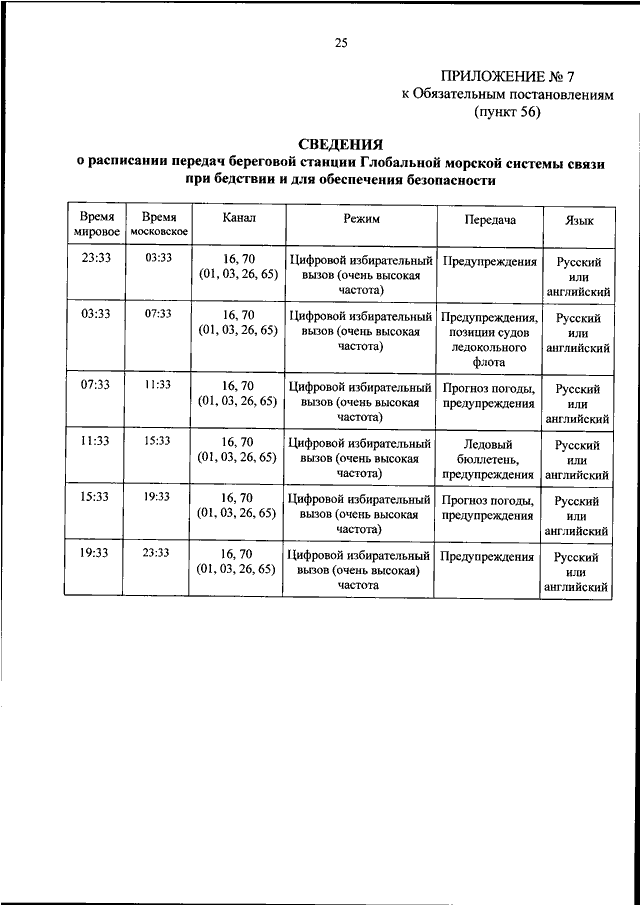 25

ПРИЛОЖЕНИЕ № 7
к Обязательным постановлениям
(пункт 56)

СВЕДЕНИЯ
о расписании передач береговой станции Глобальной морской системы связи при бедствии и для обеспечения безопасности

| Время мировое | Время московское | Канал | Режим | Передача | Язык |
|---|---|---|---|---|---|
| 23:33 | 03:33 | 16, 70 (01, 03, 26, 65) | Цифровой избирательный вызов (очень высокая частота) | Предупреждения | Русский или английский |
| 03:33 | 07:33 | 16, 70 (01, 03, 26, 65) | Цифровой избирательный вызов (очень высокая частота) | Предупреждения, позиции судов ледокольного флота | Русский или английский |
| 07:33 | 11:33 | 16, 70 (01, 03, 26, 65) | Цифровой избирательный вызов (очень высокая частота) | Прогноз погоды, предупреждения | Русский или английский |
| 11:33 | 15:33 | 16, 70 (01, 03, 26, 65) | Цифровой избирательный вызов (очень высокая частота) | Ледовый бюллетень, предупреждения | Русский или английский |
| 15:33 | 19:33 | 16, 70 (01, 03, 26, 65) | Цифровой избирательный вызов (очень высокая частота) | Прогноз погоды, предупреждения | Русский или английский |
| 19:33 | 23:33 | 16, 70 (01, 03, 26, 65) | Цифровой избирательный вызов (очень высокая) частота | Предупреждения | Русский или английский |